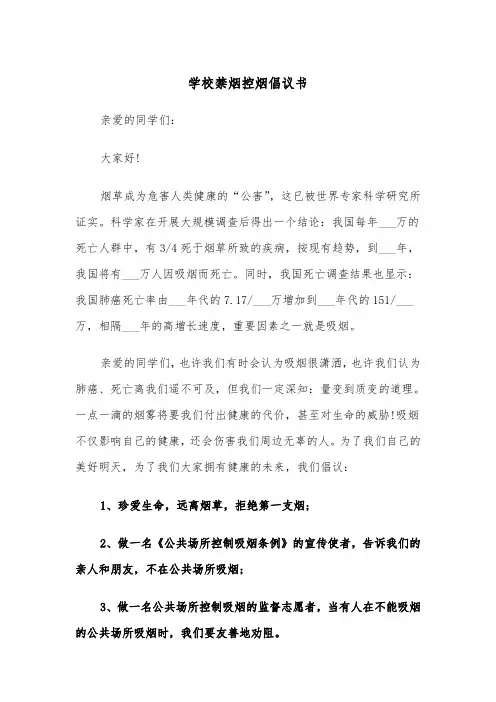 学校禁烟控烟倡议书

亲爱的同学们：

大家好!

烟草成为危害人类健康的“公害”，这已被世界专家科学研究所证实。科学家在开展大规模调查后得出一个结论：我国每年___万的死亡人群中，有3/4死于烟草所致的疾病，按现有趋势，到___年，我国将有___万人因吸烟而死亡。同时，我国死亡调查结果也显示：我国肺癌死亡率由___年代的7.17/___万增加到___年代的151/___万，相隔___年的高增长速度，重要因素之一就是吸烟。

亲爱的同学们，也许我们有时会认为吸烟很潇洒，也许我们认为肺癌、死亡离我们遥不可及，但我们一定深知：量变到质变的道理。一点一滴的烟雾将要我们付出健康的代价，甚至对生命的威胁!吸烟不仅影响自己的健康，还会伤害我们周边无辜的人。为了我们自己的美好明天，为了我们大家拥有健康的未来，我们倡议：

1、珍爱生命，远离烟草，拒绝第一支烟；

2、做一名《公共场所控制吸烟条例》的宣传使者，告诉我们的亲人和朋友，不在公共场所吸烟；

3、做一名公共场所控制吸烟的监督志愿者，当有人在不能吸烟的公共场所吸烟时，我们要友善地劝阻。